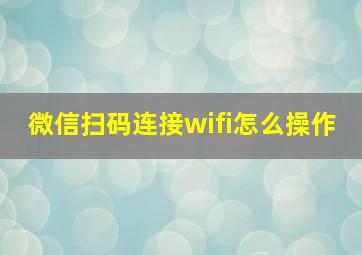 微信扫码连接wifi怎么操作